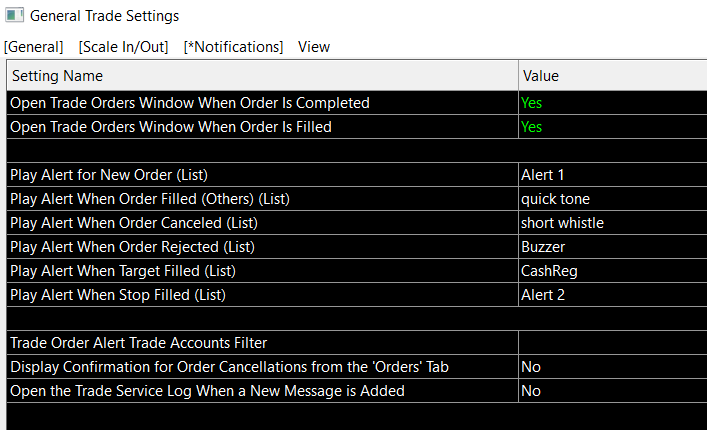 General Trade Settings

[General] [Scale In/Out] [*Notifications] View

| Setting Name | Value |
|---|---|
| Open Trade Orders Window When Order Is Completed | Yes |
| Open Trade Orders Window When Order Is Filled | Yes |
| | |
| Play Alert for New Order (List) | Alert 1 |
| Play Alert When Order Filled (Others) (List) | quick tone |
| Play Alert When Order Canceled (List) | short whistle |
| Play Alert When Order Rejected (List) | Buzzer |
| Play Alert When Target Filled (List) | CashReg |
| Play Alert When Stop Filled (List) | Alert 2 |
| | |
| Trade Order Alert Trade Accounts Filter | |
| Display Confirmation for Order Cancellations from the 'Orders' Tab | No |
| Open the Trade Service Log When a New Message is Added | No |